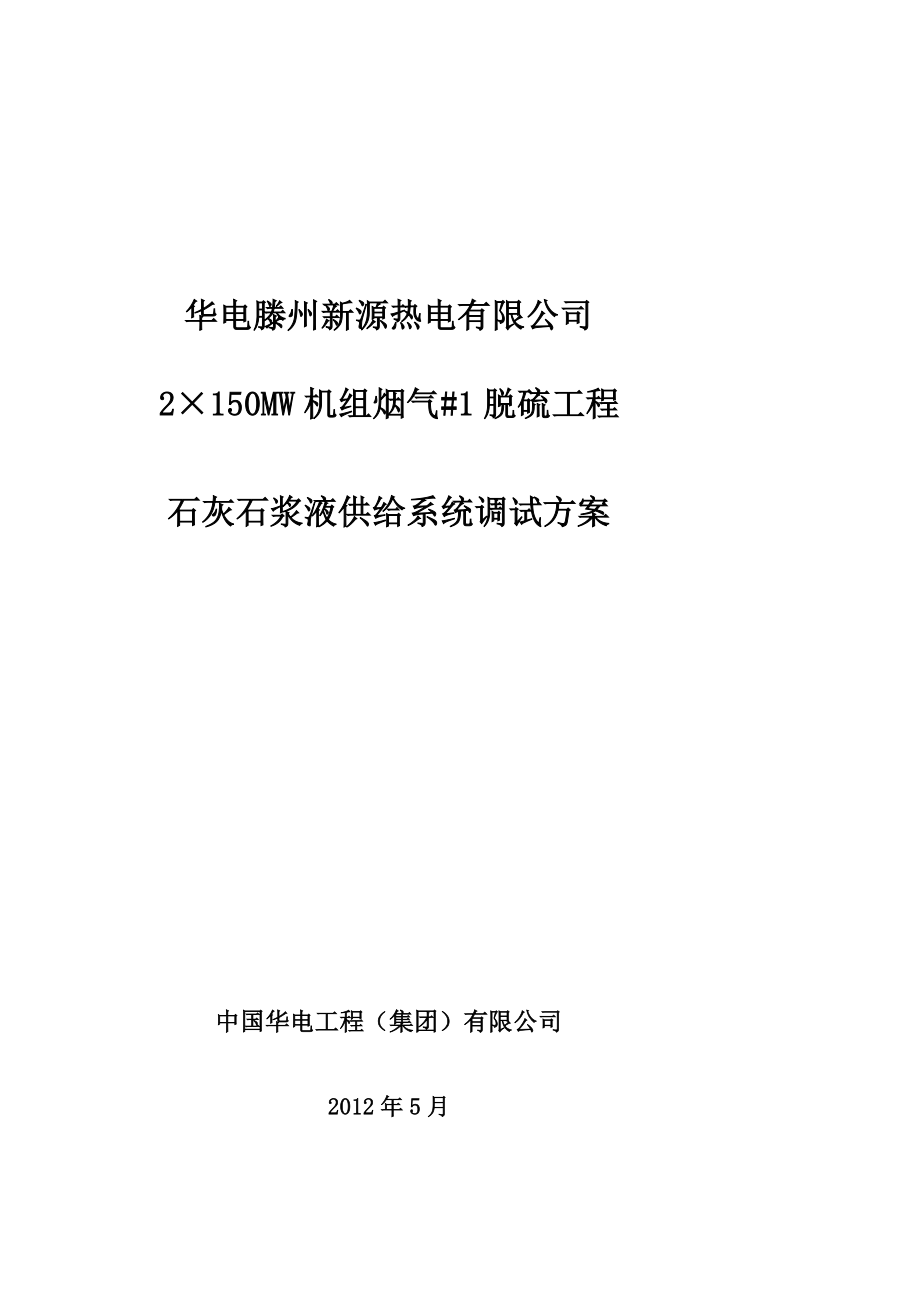 华电滕州新源热电有限公司

2×150MW 机组烟气#1 脱硫工程

石灰石浆液供给系统调试方案

中国华电工程（集团）有限公司

2012 年 5 月